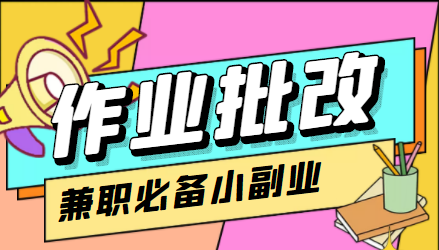 作业批改

兼职必备小副业